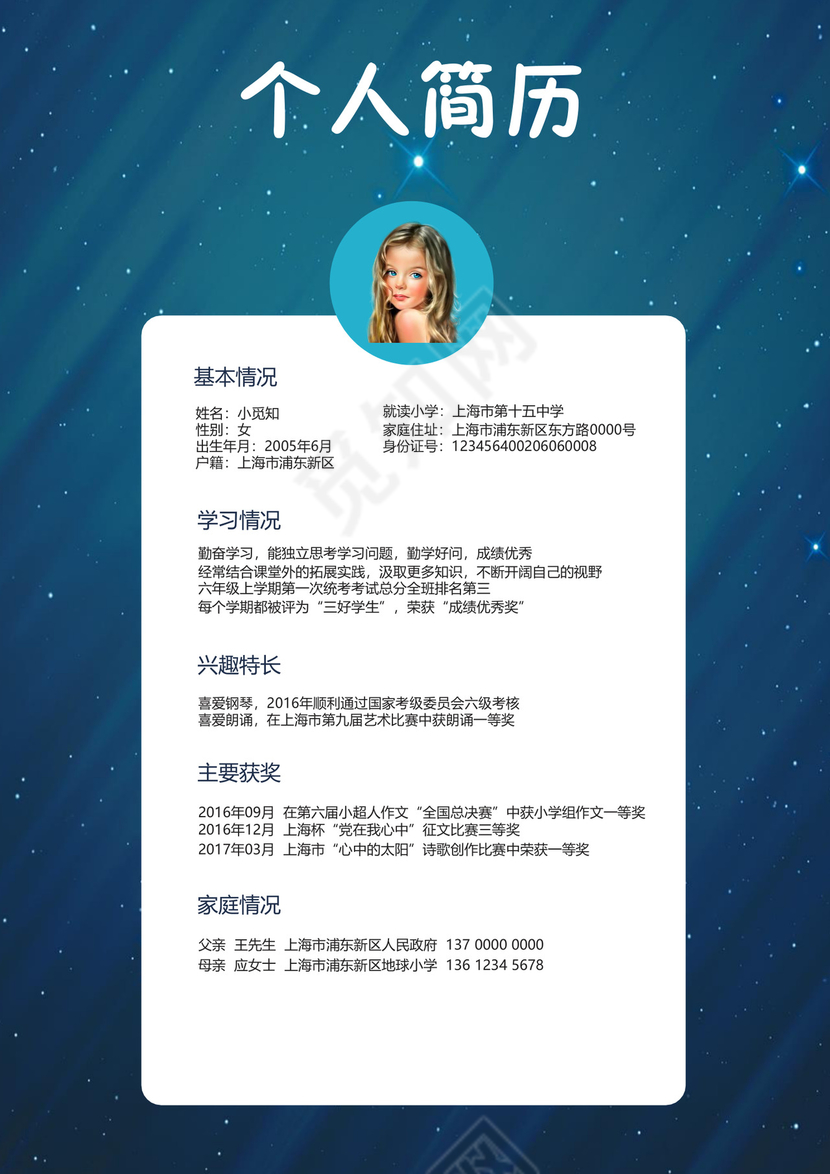 个人简历

基本情况

姓名：小觅知
性别：女
出生年月：2005年6月
户籍：上海市浦东新区

就读小学：上海市第十五中学
家庭住址：上海市浦东新区东方路0000号
身份证号：123456400206060008

学习情况

勤奋学习，能独立思考学习问题，勤学好问，成绩优秀
经常结合课堂外的拓展实践，汲取更多知识，不断开阔自己的视野
六年级上学期第一次统考考试总分全班排名第三
每个学期都被评为“三好学生”，荣获“成绩优秀奖”

兴趣特长

喜爱钢琴，2016年顺利通过国家考级委员会六级考核
喜爱朗诵，在上海市第九届艺术比赛中获朗诵一等奖

主要获奖

2016年09月 在第六届小超人作文“全国总决赛”中获小学组作文一等奖
2016年12月 上海杯“党在我心中”征文比赛三等奖
2017年03月 上海市“心中的太阳”诗歌创作比赛中荣获一等奖

家庭情况

父亲 王先生 上海市浦东新区人民政府 137 0000 0000
母亲 应女士 上海市浦东新区地球小学 136 1234 5678

觅知网